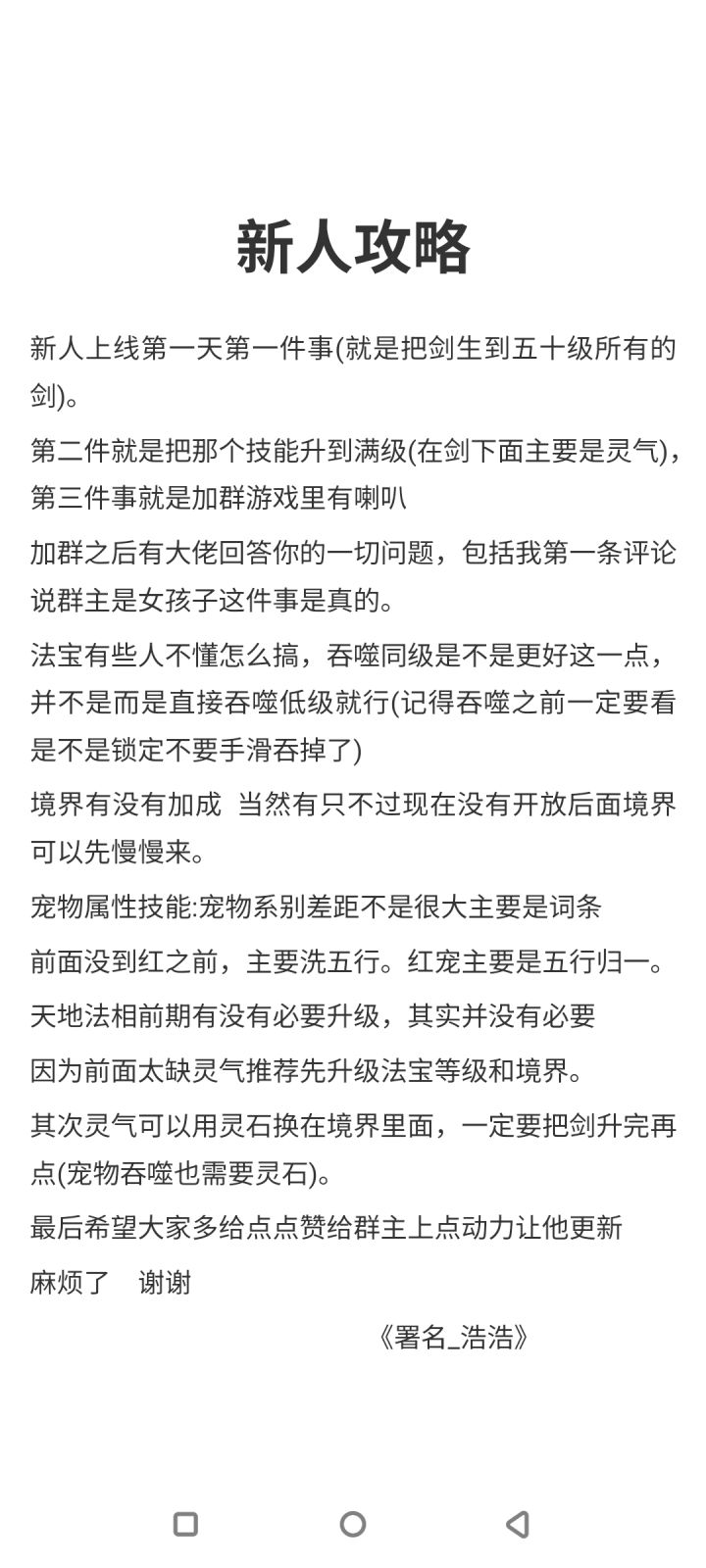 新人攻略

新人上线第一天第一件事(就是把剑生到五十级所有的剑)。

第二件就是把那个技能升到满级(在剑下面主要是灵气)，第三件事就是加群游戏里有喇叭

加群之后有大佬回答你的一切问题，包括我第一条评论说群主是女孩子这件事是真的。

法宝有些人不懂怎么搞，吞噬同级是不是更好这一点，并不是而是直接吞噬低级就行(记得吞噬之前一定要看是不是锁定不要手滑吞掉了)

境界有没有加成 当然有只不过现在没有开放后面境界可以先慢慢来。

宠物属性技能:宠物系别差距不是很大主要是词条

前面没到红之前，主要洗五行。红宠主要是五行归一。

天地法相前期有没有必要升级，其实并没有必要

因为前面太缺灵气推荐先升级法宝等级和境界。

其次灵气可以用灵石换在境界里面，一定要把剑升完再点(宠物吞噬也需要灵石)。

最后希望大家多给点点赞给群主上点动力让他更新

麻烦了 谢谢

《署名_浩浩》